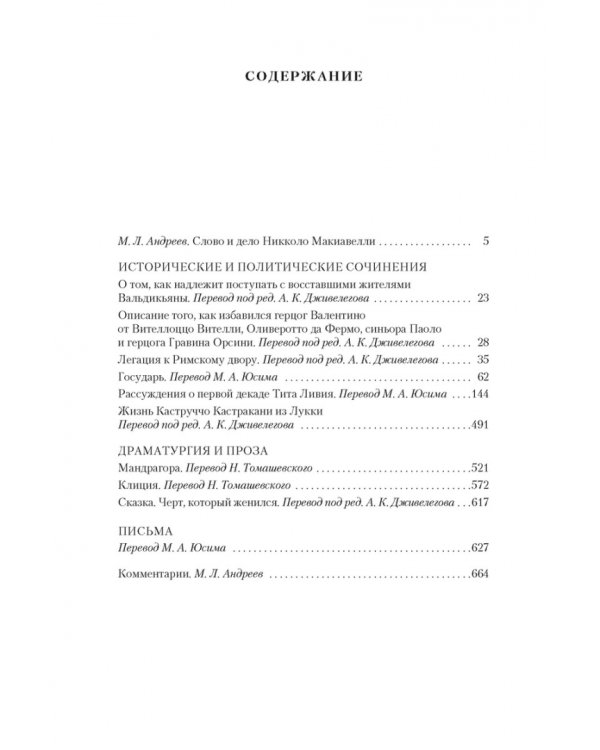 СОДЕРЖАНИЕ

М. Л. Андреев. Слово и дело Никколо Макиавелли 5

ИСТОРИЧЕСКИЕ И ПОЛИТИЧЕСКИЕ СОЧИНЕНИЯ

О том, как надлежит поступать с восставшими жителями Вальдикьяны. Перевод под ред. А. К. Дживелегова 23

Описание того, как избавился герцог Валентино от Вителлоццо Вителли, Оливеротто да Фермо, синьора Паоло и герцога Гравина Орсини. Перевод под ред. А. К. Дживелегова 28

Легация к Римскому двору. Перевод под ред. А. К. Дживелегова 35

Государь. Перевод М. А. Юсима 62

Рассуждения о первой декаде Тита Ливия. Перевод М. А. Юсима 144

Жизнь Каструччо Кастракани из Лукки
Перевод под ред. А. К. Дживелегова 491

ДРАМАТУРГИЯ И ПРОЗА

Мандрагора. Перевод Н. Томашевского 521

Клиция. Перевод Н. Томашевского 572

Сказка. Черт, который женился. Перевод под ред. А. К. Дживелегова 617

ПИСЬМА

Перевод М. А. Юсима 627

Комментарии. М. Л. Андреев 664